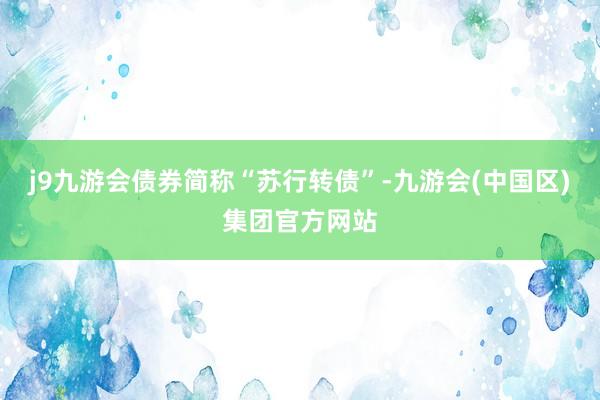 j9九游会债券简称“苏行转债”-九游会(中国区)集团官方网站